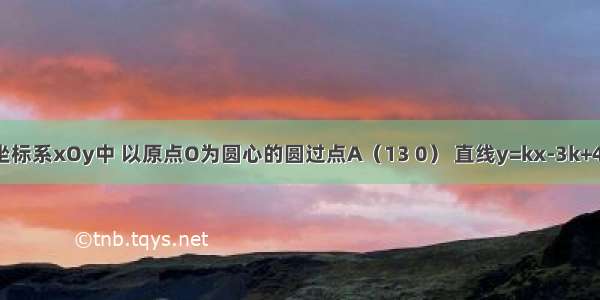 坐标系xOy中 以原点O为圆心的圆过点A（13 0） 直线y=kx-3k+4

©tnb.tqys.net